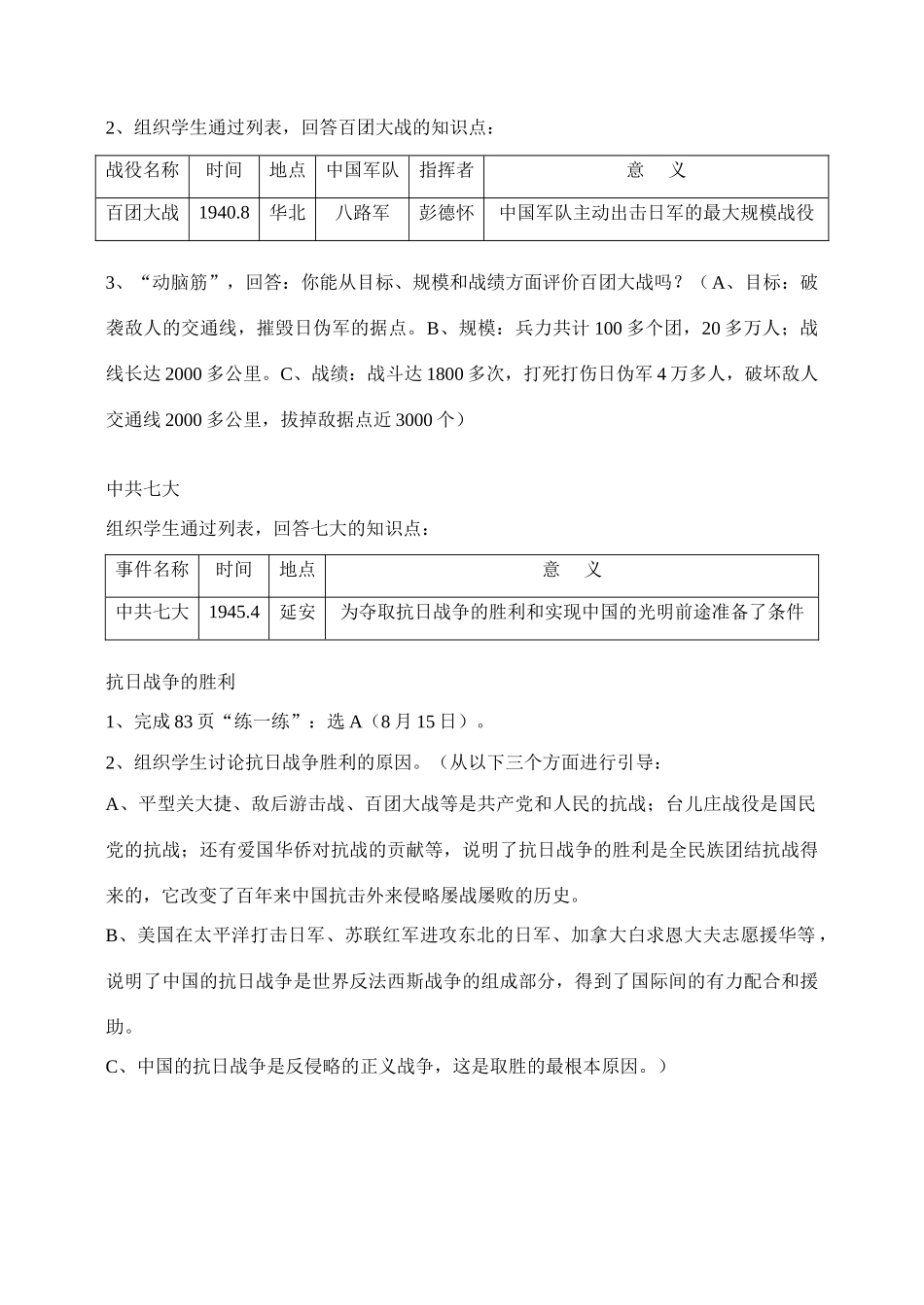 2、组织学生通过列表，回答百团大战的知识点：

| 战役名称 | 时间 | 地点 | 中国军队 | 指挥者 | 意　义 |
|---|---|---|---|---|---|
| 百团大战 | 1940.8 | 华北 | 八路军 | 彭德怀 | 中国军队主动出击日军的最大规模战役 |

3、“动脑筋”，回答：你能从目标、规模和战绩方面评价百团大战吗？（A、目标：破袭敌人的交通线，摧毁日伪军的据点。B、规模：兵力共计 100 多个团，20 多万人；战线长达 2000 多公里。C、战绩：战斗达 1800 多次，打死打伤日伪军 4 万多人，破坏敌人交通线 2000 多公里，拔掉敌据点近 3000 个）

中共七大
组织学生通过列表，回答七大的知识点：

| 事件名称 | 时间 | 地点 | 意　义 |
|---|---|---|---|
| 中共七大 | 1945.4 | 延安 | 为夺取抗日战争的胜利和实现中国的光明前途准备了条件 |

抗日战争的胜利
1、完成 83 页“练一练”：选 A（8 月 15 日）。
2、组织学生讨论抗日战争胜利的原因。（从以下三个方面进行引导：
A、平型关大捷、敌后游击战、百团大战等是共产党和人民的抗战；台儿庄战役是国民党的抗战；还有爱国华侨对抗战的贡献等，说明了抗日战争的胜利是全民族团结抗战得来的，它改变了百年来中国抗击外来侵略屡战屡败的历史。
B、美国在太平洋打击日军、苏联红军进攻东北的日军、加拿大白求恩大夫志愿援华等，说明了中国的抗日战争是世界反法西斯战争的组成部分，得到了国际间的有力配合和援助。
C、中国的抗日战争是反侵略的正义战争，这是取胜的最根本原因。）